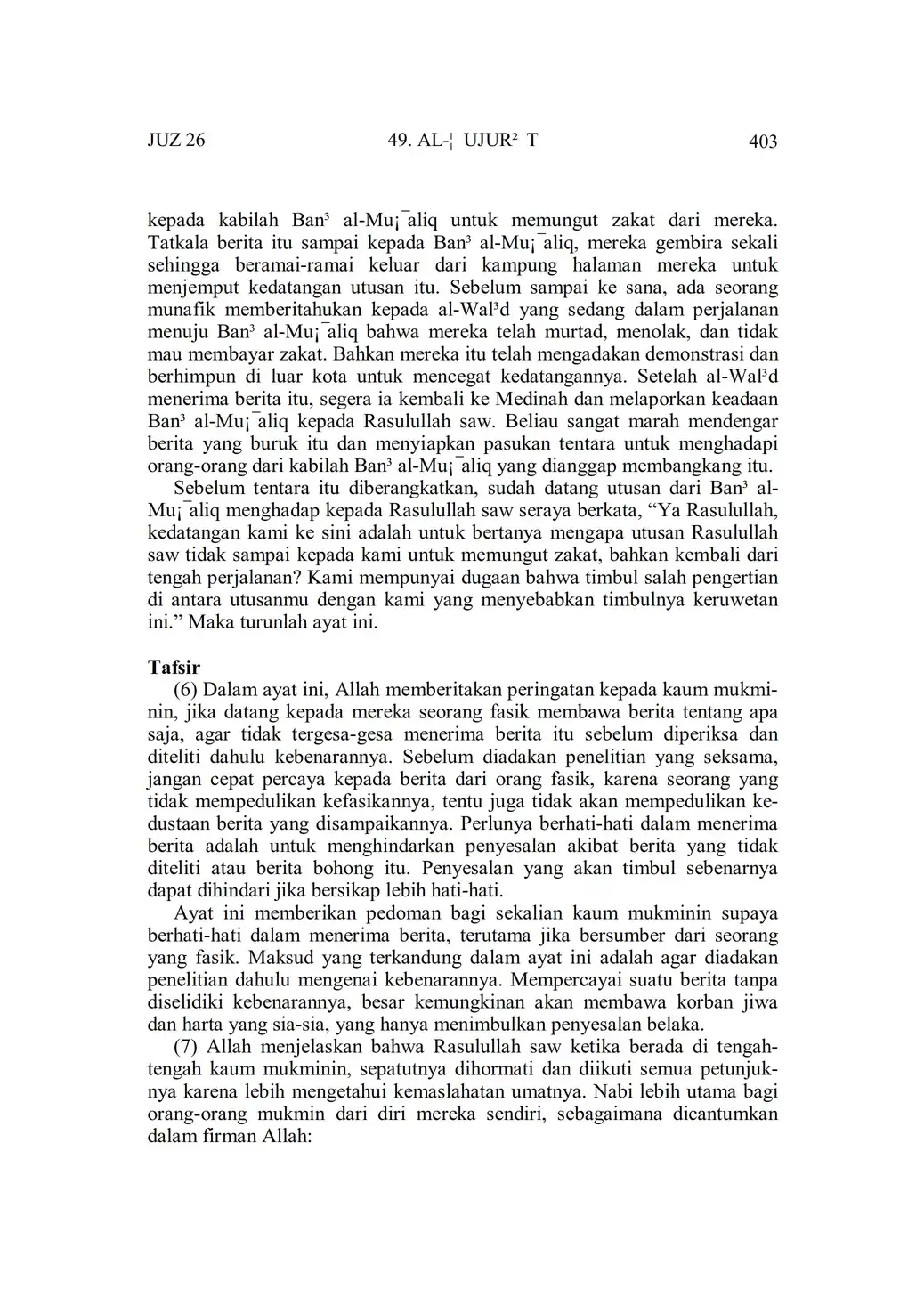 JUZ 26 49. AL-¦ UJUR² T 403

kepada kabilah Ban³ al-Mu¡¯aliq untuk memungut zakat dari mereka. Tatkala berita itu sampai kepada Ban³ al-Mu¡¯aliq, mereka gembira sekali sehingga beramai-ramai keluar dari kampung halaman mereka untuk menjemput kedatangan utusan itu. Sebelum sampai ke sana, ada seorang munafik memberitahukan kepada al-Wal³d yang sedang dalam perjalanan menuju Ban³ al-Mu¡¯aliq bahwa mereka telah murtad, menolak, dan tidak mau membayar zakat. Bahkan mereka itu telah mengadakan demonstrasi dan berhimpun di luar kota untuk mencegat kedatangannya. Setelah al-Wal³d menerima berita itu, segera ia kembali ke Medinah dan melaporkan keadaan Ban³ al-Mu¡¯aliq kepada Rasulullah saw. Beliau sangat marah mendengar berita yang buruk itu dan menyiapkan pasukan tentara untuk menghadapi orang-orang dari kabilah Ban³ al-Mu¡¯aliq yang dianggap membangkang itu.

Sebelum tentara itu diberangkatkan, sudah datang utusan dari Ban³ al-Mu¡¯aliq menghadap kepada Rasulullah saw seraya berkata, “Ya Rasulullah, kedatangan kami ke sini adalah untuk bertanya mengapa utusan Rasulullah saw tidak sampai kepada kami untuk memungut zakat, bahkan kembali dari tengah perjalanan? Kami mempunyai dugaan bahwa timbul salah pengertian di antara utusanmu dengan kami yang menyebabkan timbulnya keruwetan ini.” Maka turunlah ayat ini.

Tafsir

(6) Dalam ayat ini, Allah memberitakan peringatan kepada kaum mukminin, jika datang kepada mereka seorang fasik membawa berita tentang apa saja, agar tidak tergesa-gesa menerima berita itu sebelum diperiksa dan diteliti dahulu kebenarannya. Sebelum diadakan penelitian yang seksama, jangan cepat percaya kepada berita dari orang fasik, karena seorang yang tidak mempedulikan kefasikannya, tentu juga tidak akan mempedulikan kedustaan berita yang disampaikannya. Perlunya berhati-hati dalam menerima berita adalah untuk menghindarkan penyesalan akibat berita yang tidak diteliti atau berita bohong itu. Penyesalan yang akan timbul sebenarnya dapat dihindari jika bersikap lebih hati-hati.

Ayat ini memberikan pedoman bagi sekalian kaum mukminin supaya berhati-hati dalam menerima berita, terutama jika bersumber dari seorang yang fasik. Maksud yang terkandung dalam ayat ini adalah agar diadakan penelitian dahulu mengenai kebenarannya. Mempercayai suatu berita tanpa diselidiki kebenarannya, besar kemungkinan akan membawa korban jiwa dan harta yang sia-sia, yang hanya menimbulkan penyesalan belaka.

(7) Allah menjelaskan bahwa Rasulullah saw ketika berada di tengah-tengah kaum mukminin, sepatutnya dihormati dan diikuti semua petunjuknya karena lebih mengetahui kemaslahatan umatnya. Nabi lebih utama bagi orang-orang mukmin dari diri mereka sendiri, sebagaimana dicantumkan dalam firman Allah: